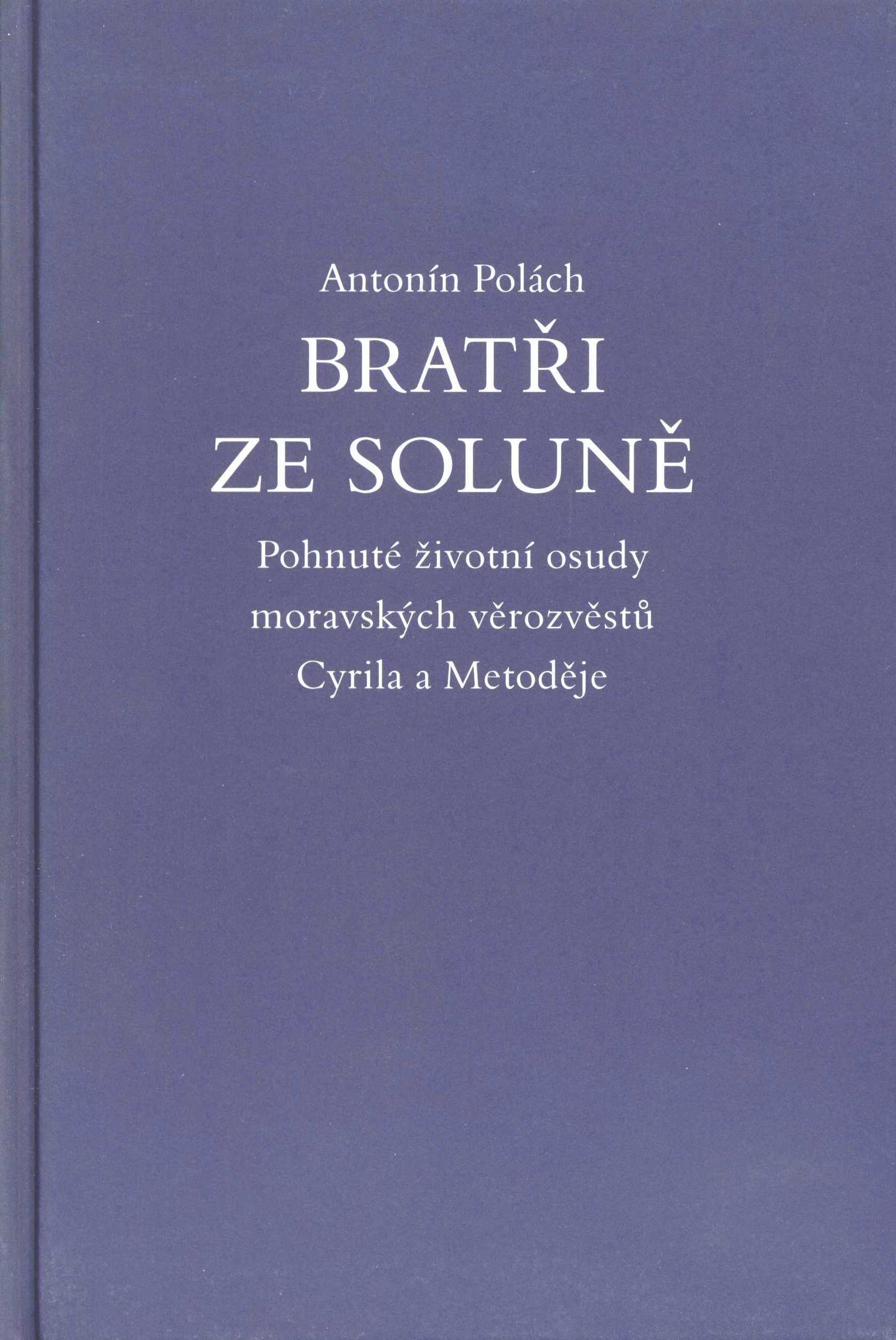 Antonín Polách

BRATŘI
ZE SOLUNĚ

Pohnuté životní osudy
moravských věrozvěstů
Cyrila a Metoděje